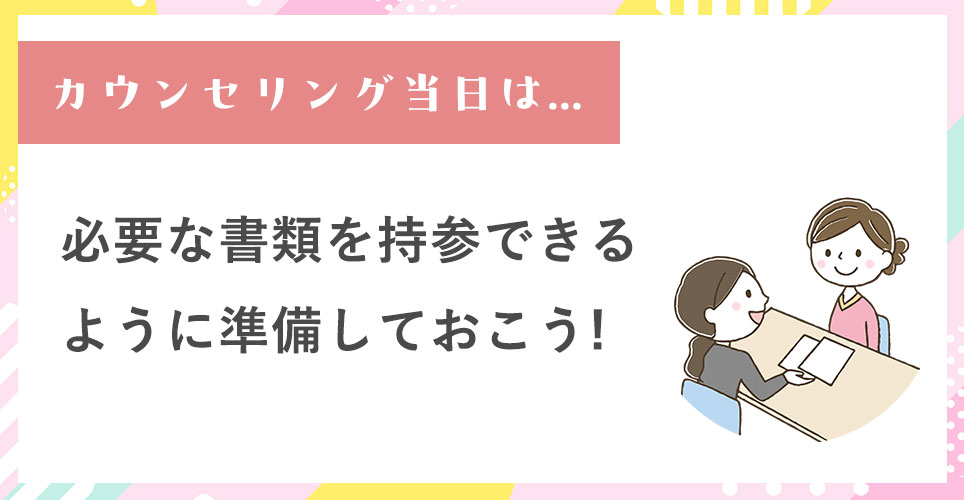 カウンセリング当日は…

必要な書類を持参できるように準備しておこう!